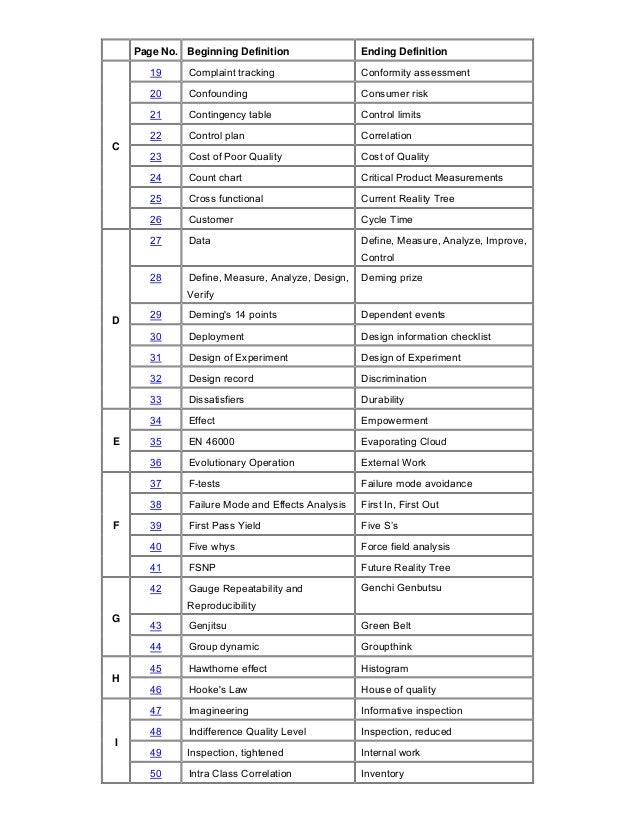 | | Page No. | Beginning Definition | Ending Definition |
|---|---|---|---|
| C | 19 | Complaint tracking | Conformity assessment |
| | 20 | Confounding | Consumer risk |
| | 21 | Contingency table | Control limits |
| | 22 | Control plan | Correlation |
| | 23 | Cost of Poor Quality | Cost of Quality |
| | 24 | Count chart | Critical Product Measurements |
| | 25 | Cross functional | Current Reality Tree |
| | 26 | Customer | Cycle Time |
| D | 27 | Data | Define, Measure, Analyze, Improve, Control |
| | 28 | Define, Measure, Analyze, Design, Verify | Deming prize |
| | 29 | Deming's 14 points | Dependent events |
| | 30 | Deployment | Design information checklist |
| | 31 | Design of Experiment | Design of Experiment |
| | 32 | Design record | Discrimination |
| | 33 | Dissatisfiers | Durability |
| E | 34 | Effect | Empowerment |
| | 35 | EN 46000 | Evaporating Cloud |
| | 36 | Evolutionary Operation | External Work |
| F | 37 | F-tests | Failure mode avoidance |
| | 38 | Failure Mode and Effects Analysis | First In, First Out |
| | 39 | First Pass Yield | Five S's |
| | 40 | Five whys | Force field analysis |
| | 41 | FSNP | Future Reality Tree |
| G | 42 | Gauge Repeatability and Reproducibility | Genchi Genbutsu |
| | 43 | Genjitsu | Green Belt |
| | 44 | Group dynamic | Groupthink |
| H | 45 | Hawthorne effect | Histogram |
| | 46 | Hooke's Law | House of quality |
| I | 47 | Imagineering | Informative inspection |
| | 48 | Indifference Quality Level | Inspection, reduced |
| | 49 | Inspection, tightened | Internal work |
| | 50 | Intra Class Correlation | Inventory |